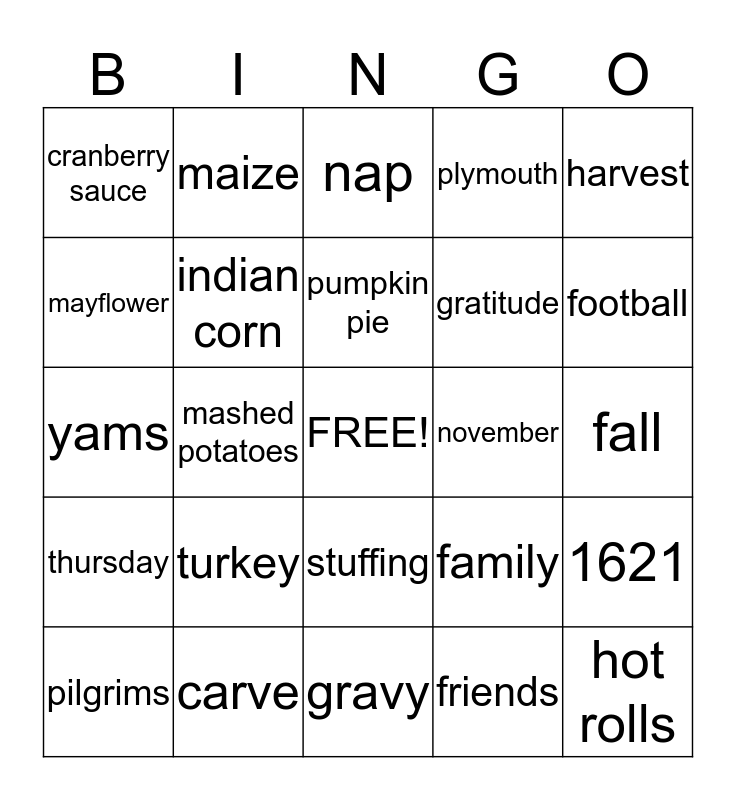 | B | I | N | G | O |
|---|---|---|---|---|
| cranberry sauce | maize | nap | plymouth | harvest |
| mayflower | indian corn | pumpkin pie | gratitude | football |
| yams | mashed potatoes | FREE! | november | fall |
| thursday | turkey | stuffing | family | 1621 |
| pilgrims | carve | gravy | friends | hot rolls |